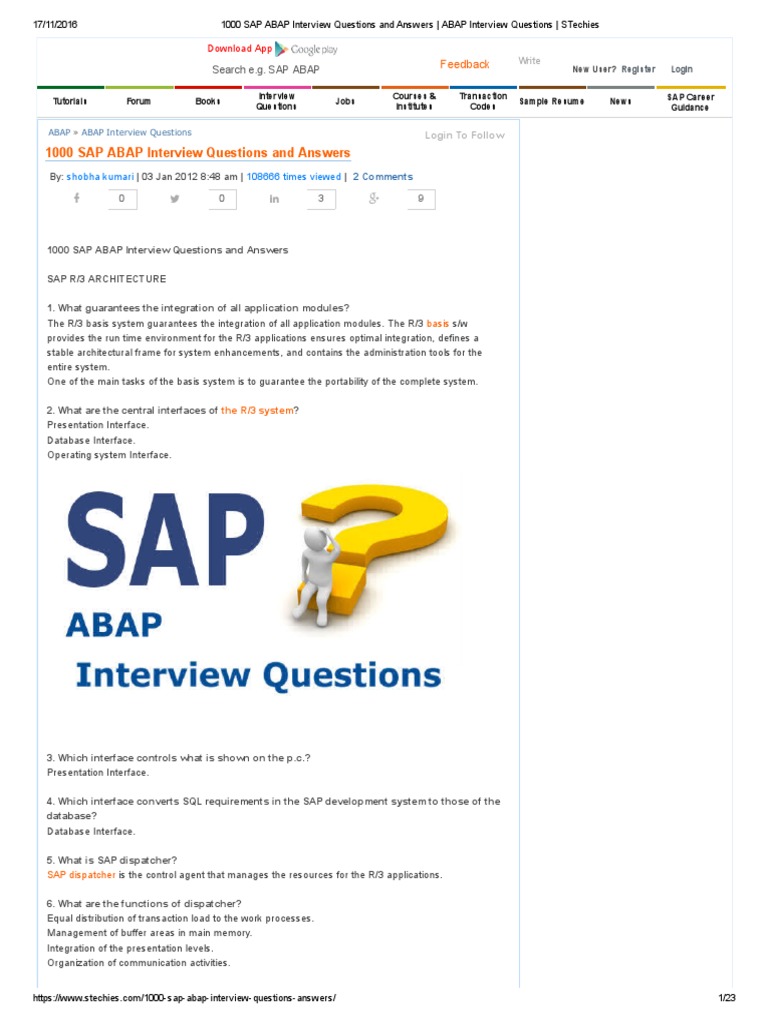 17/11/2016 1000 SAP ABAP Interview Questions and Answers | ABAP Interview Questions | STechies

Download App Google play

Search e.g. SAP ABAP

Feedback Write New User? Register Login

Tutorials Forum Books Interview Questions Jobs Courses & Institutes Transaction Codes Sample Resume News SAP Career Guidance

ABAP » ABAP Interview Questions

Login To Follow

1000 SAP ABAP Interview Questions and Answers

By: shobha kumari | 03 Jan 2012 8:48 am | 108666 times viewed | 2 Comments

0 0 3 9

1000 SAP ABAP Interview Questions and Answers

SAP R/3 ARCHITECTURE

1. What guarantees the integration of all application modules?
The R/3 basis system guarantees the integration of all application modules. The R/3 basis s/w provides the run time environment for the R/3 applications ensures optimal integration, defines a stable architectural frame for system enhancements, and contains the administration tools for the entire system.
One of the main tasks of the basis system is to guarantee the portability of the complete system.

2. What are the central interfaces of the R/3 system?
Presentation Interface.
Database Interface.
Operating system Interface.

SAP
ABAP
Interview Questions

3. Which interface controls what is shown on the p.c.?
Presentation Interface.

4. Which interface converts SQL requirements in the SAP development system to those of the database?
Database Interface.

5. What is SAP dispatcher?
SAP dispatcher is the control agent that manages the resources for the R/3 applications.

6. What are the functions of dispatcher?
Equal distribution of transaction load to the work processes.
Management of buffer areas in main memory.
Integration of the presentation levels.
Organization of communication activities.

https://www.stechies.com/1000-sap-abap-interview-questions-answers/ 1/23